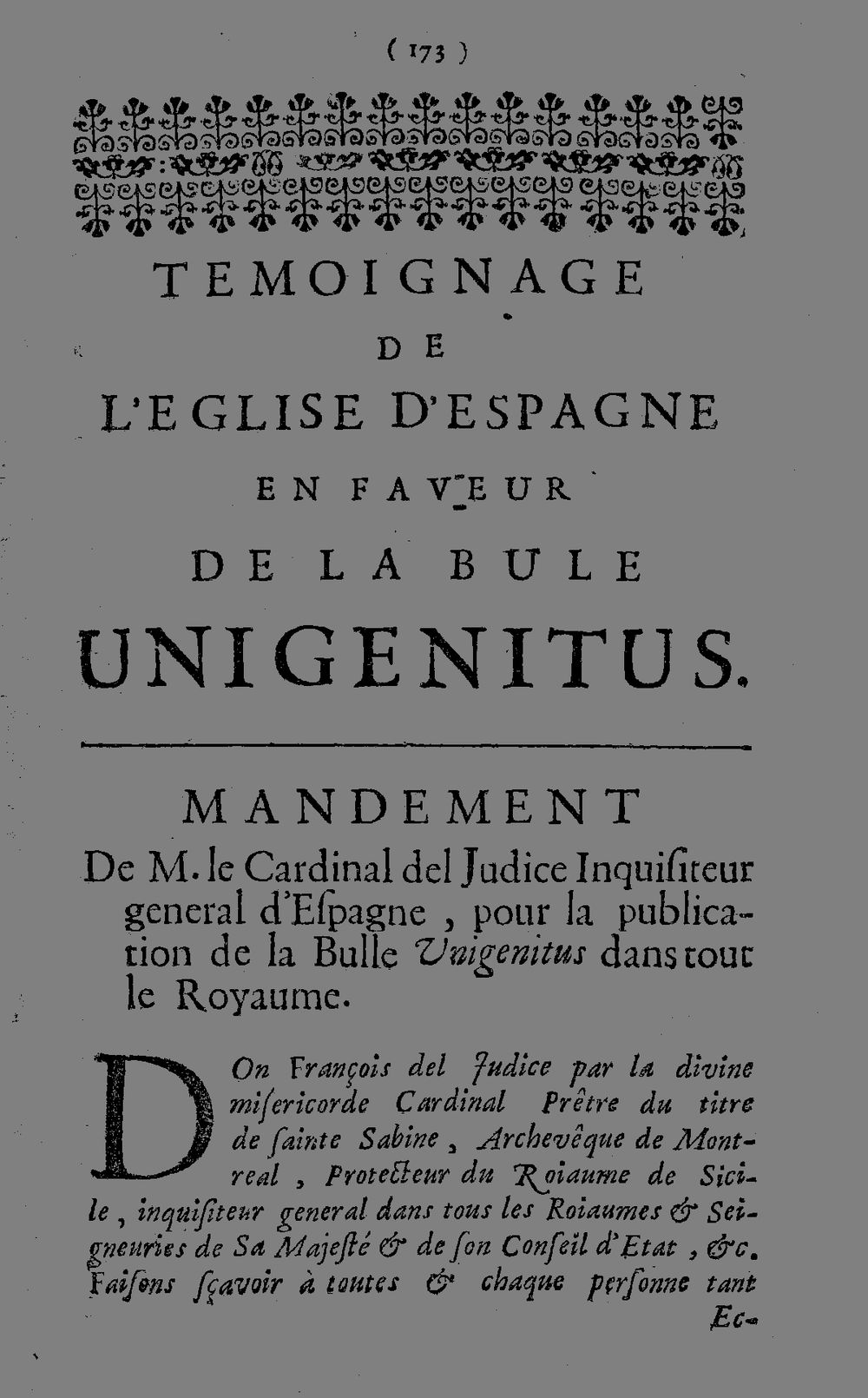 ( 173 )

TEMOIGNAGE
DE
L'EGLISE D'ESPAGNE
EN FAVEUR
DE LA BULE
UNIGENITUS.

MANDEMENT
De M. le Cardinal del Judice Inquiſiteur general d'Eſpagne, pour la publication de la Bulle Unigenitus dans tout le Royaume.

DOn François del Judice par la divine miſericorde Cardinal Prêtre du titre de ſainte Sabine, Archevêque de Montreal, Protecteur du Roiaume de Sicile, inquiſiteur general dans tous les Roiaumes & Seigneuries de Sa Majeſté & de ſon Conſeil d'Etat, &c. Faiſons ſçavoir à toutes & chaque perſonne tant Ec-